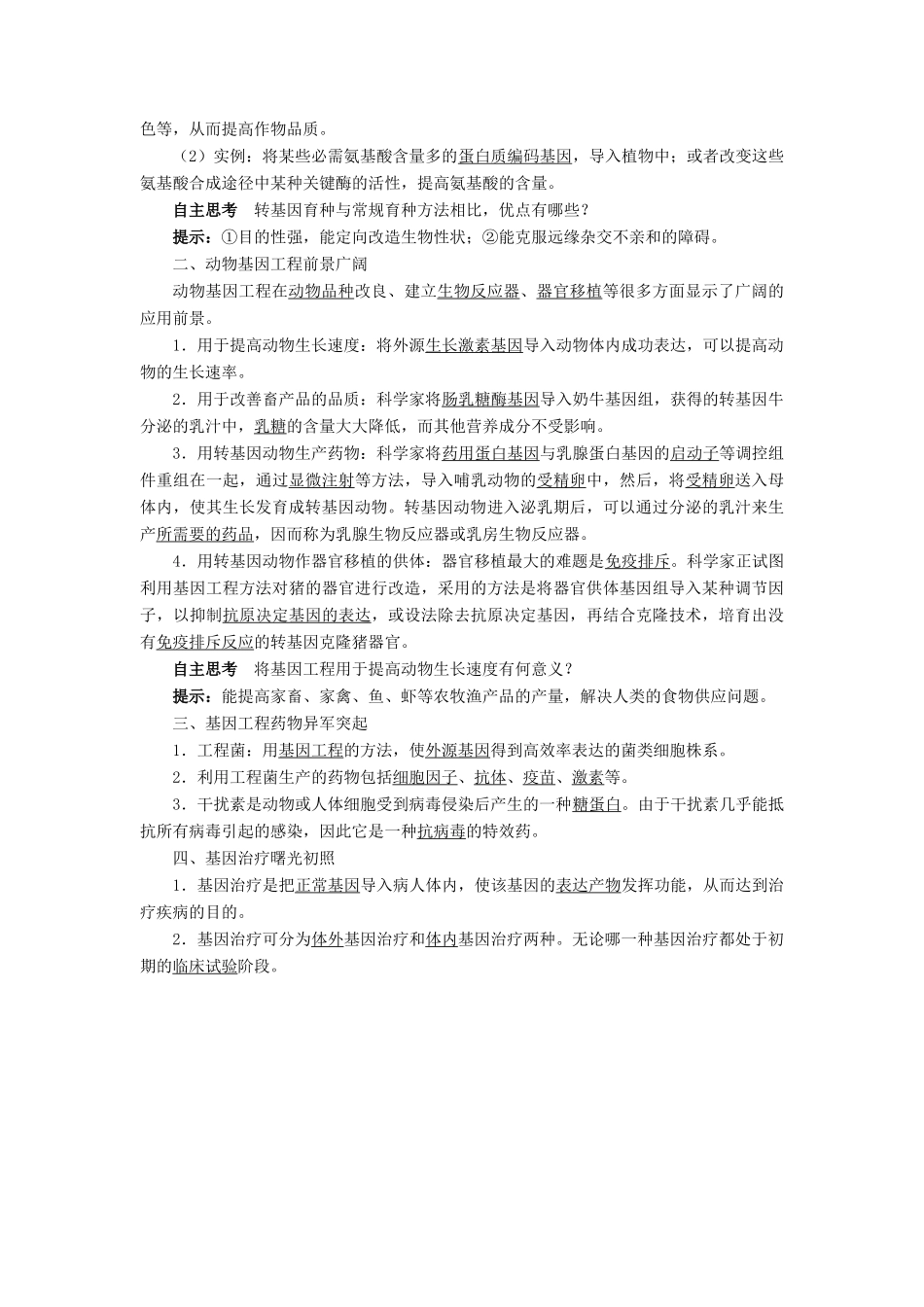 色等，从而提高作物品质。

（2）实例：将某些必需氨基酸含量多的蛋白质编码基因，导入植物中；或者改变这些氨基酸合成途径中某种关键酶的活性，提高氨基酸的含量。

自主思考　转基因育种与常规育种方法相比，优点有哪些？

提示：①目的性强，能定向改造生物性状；②能克服远缘杂交不亲和的障碍。

二、动物基因工程前景广阔

动物基因工程在动物品种改良、建立生物反应器、器官移植等很多方面显示了广阔的应用前景。

1．用于提高动物生长速度：将外源生长激素基因导入动物体内成功表达，可以提高动物的生长速率。

2．用于改善畜产品的品质：科学家将肠乳糖酶基因导入奶牛基因组，获得的转基因牛分泌的乳汁中，乳糖的含量大大降低，而其他营养成分不受影响。

3．用转基因动物生产药物：科学家将药用蛋白基因与乳腺蛋白基因的启动子等调控组件重组在一起，通过显微注射等方法，导入哺乳动物的受精卵中，然后，将受精卵送入母体内，使其生长发育成转基因动物。转基因动物进入泌乳期后，可以通过分泌的乳汁来生产所需要的药品，因而称为乳腺生物反应器或乳房生物反应器。

4．用转基因动物作器官移植的供体：器官移植最大的难题是免疫排斥。科学家正试图利用基因工程方法对猪的器官进行改造，采用的方法是将器官供体基因组导入某种调节因子，以抑制抗原决定基因的表达，或设法除去抗原决定基因，再结合克隆技术，培育出没有免疫排斥反应的转基因克隆猪器官。

自主思考　将基因工程用于提高动物生长速度有何意义？

提示：能提高家畜、家禽、鱼、虾等农牧渔产品的产量，解决人类的食物供应问题。

三、基因工程药物异军突起

1．工程菌：用基因工程的方法，使外源基因得到高效率表达的菌类细胞株系。

2．利用工程菌生产的药物包括细胞因子、抗体、疫苗、激素等。

3．干扰素是动物或人体细胞受到病毒侵染后产生的一种糖蛋白。由于干扰素几乎能抵抗所有病毒引起的感染，因此它是一种抗病毒的特效药。

四、基因治疗曙光初照

1．基因治疗是把正常基因导入病人体内，使该基因的表达产物发挥功能，从而达到治疗疾病的目的。

2．基因治疗可分为体外基因治疗和体内基因治疗两种。无论哪一种基因治疗都处于初期的临床试验阶段。